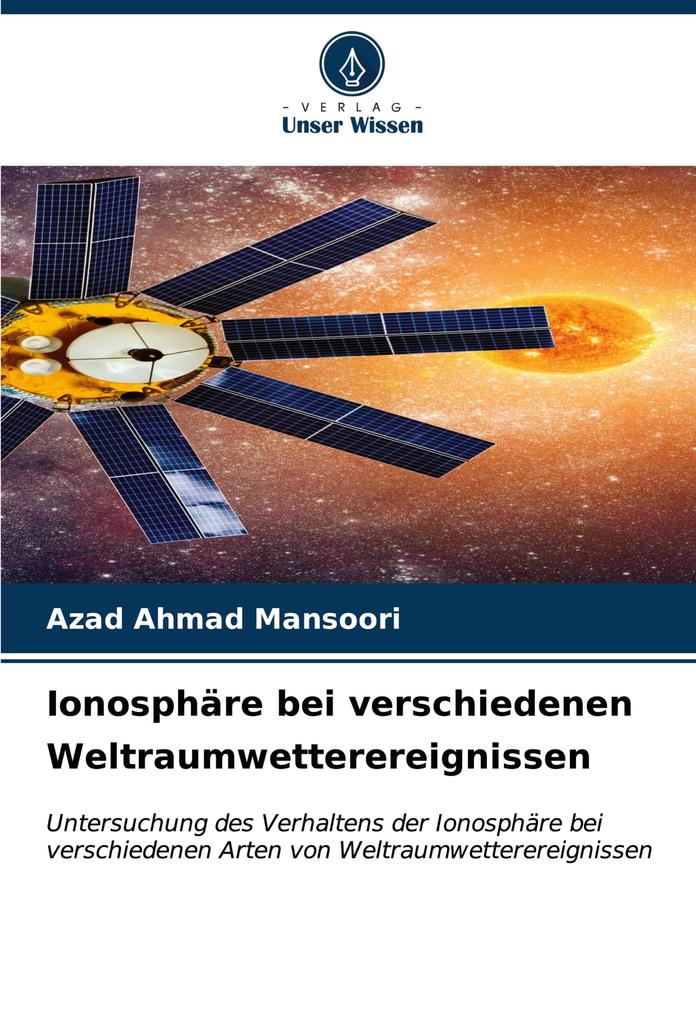 - VERLAG -
Unser Wissen

Azad Ahmad Mansoori

Ionosphäre bei verschiedenen Weltraumwetterereignissen

Untersuchung des Verhaltens der Ionosphäre bei verschiedenen Arten von Weltraumwetterereignissen